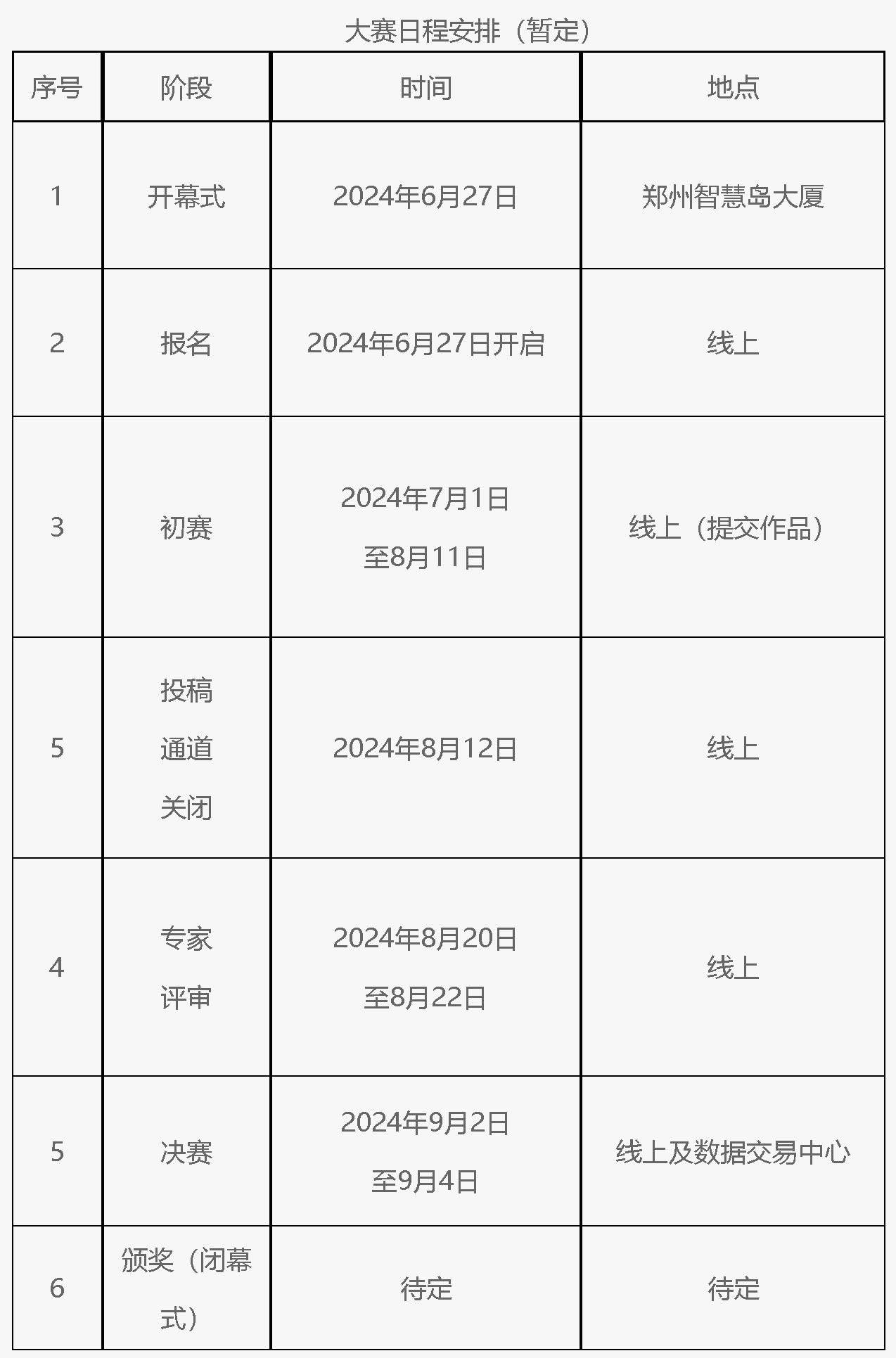 大赛日程安排（暂定）

| 序号 | 阶段 | 时间 | 地点 |
|---|---|---|---|
| 1 | 开幕式 | 2024年6月27日 | 郑州智慧岛大厦 |
| 2 | 报名 | 2024年6月27日开启 | 线上 |
| 3 | 初赛 | 2024年7月1日至8月11日 | 线上（提交作品） |
| 5 | 投稿通道关闭 | 2024年8月12日 | 线上 |
| 4 | 专家评审 | 2024年8月20日至8月22日 | 线上 |
| 5 | 决赛 | 2024年9月2日至9月4日 | 线上及数据交易中心 |
| 6 | 颁奖（闭幕式） | 待定 | 待定 |